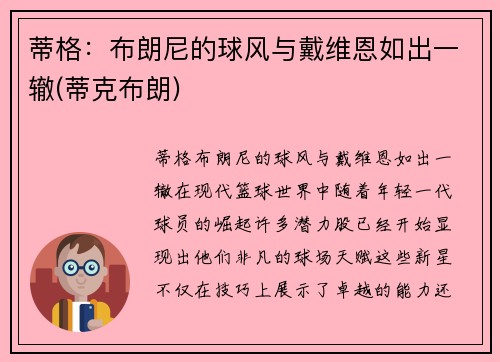 蒂格：布朗尼的球风与戴维恩如出一辙(蒂克布朗)

蒂格布朗尼的球风与戴维恩如出一辙在现代篮球世界中随着年轻一代球员的崛起许多潜力股已经开始显现出他们非凡的球场天赋这些新星不仅在技巧上展示了卓越的能力还